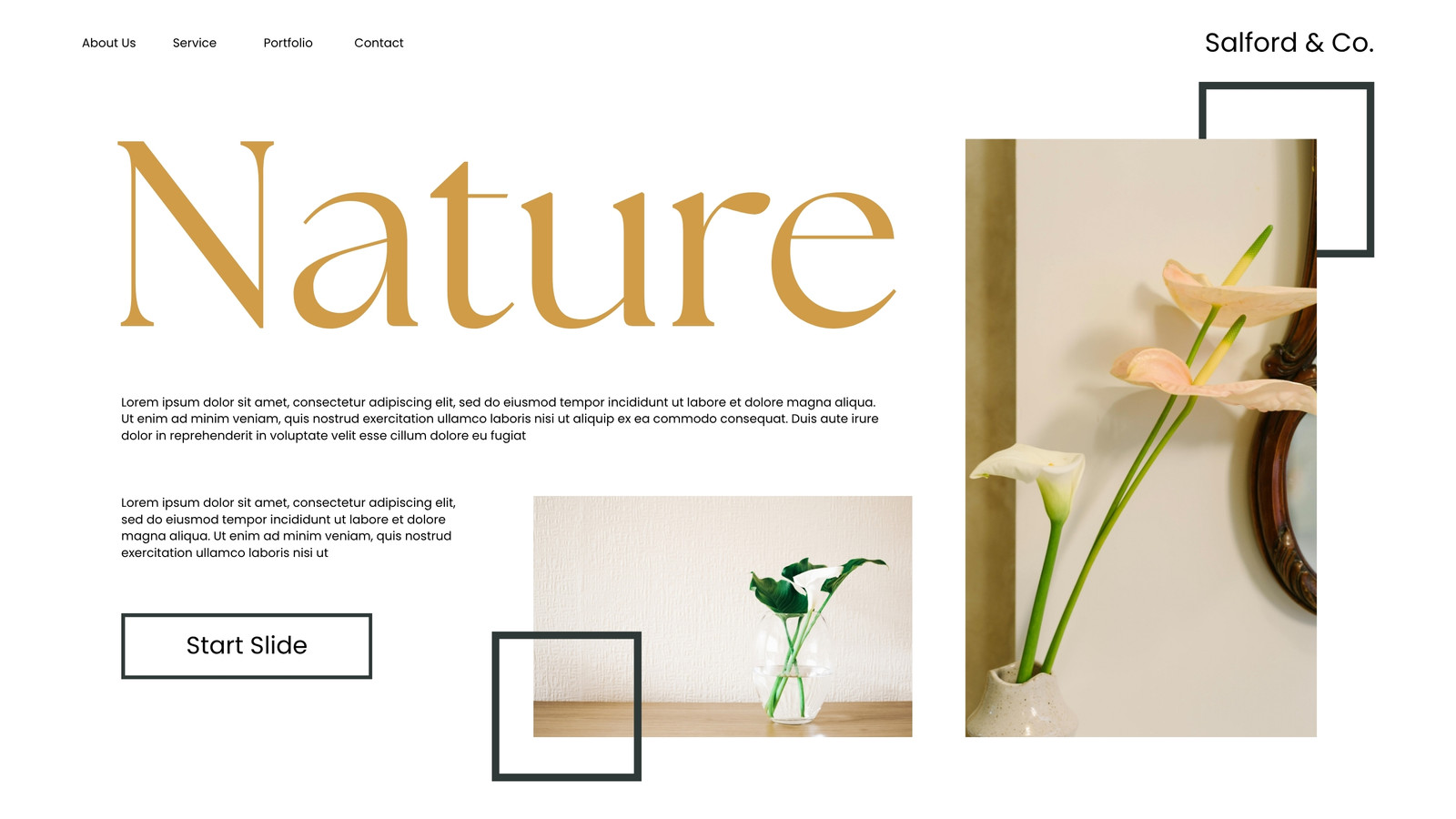 About Us
Service
Portfolio
Contact

Salford & Co.

Nature

Lorem ipsum dolor sit amet, consectetur adipiscing elit, sed do eiusmod tempor incididunt ut labore et dolore magna aliqua. Ut enim ad minim veniam, quis nostrud exercitation ullamco laboris nisi ut aliquip ex ea commodo consequat. Duis aute irure dolor in reprehenderit in voluptate velit esse cillum dolore eu fugiat

Lorem ipsum dolor sit amet, consectetur adipiscing elit, sed do eiusmod tempor incididunt ut labore et dolore magna aliqua. Ut enim ad minim veniam, quis nostrud exercitation ullamco laboris nisi ut

Start Slide